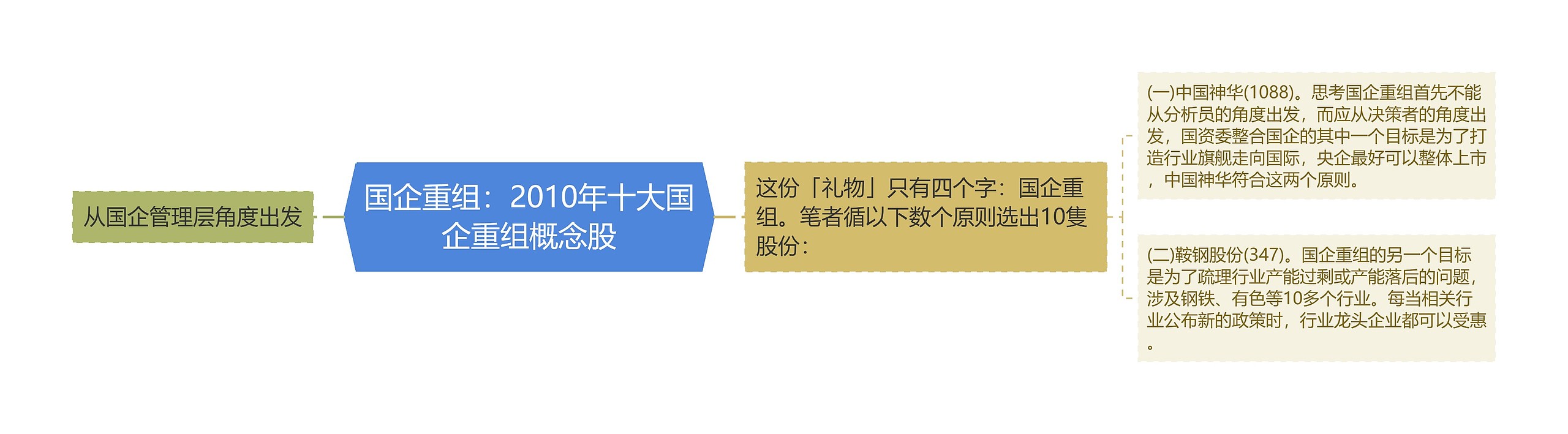 从国企管理层角度出发

国企重组：2010年十大国企重组概念股

这份「礼物」只有四个字：国企重组。笔者循以下数个原则选出10隻股份：

(一)中国神华(1088)。思考国企重组首先不能从分析员的角度出发，而应从决策者的角度出发，国资委整合国企的其中一个目标是为了打造行业旗舰走向国际，央企最好可以整体上市，中国神华符合这两个原则。

(二)鞍钢股份(347)。国企重组的另一个目标是为了疏理行业产能过剩或产能落后的问题，涉及钢铁、有色等10多个行业。每当相关行业公布新的政策时，行业龙头企业都可以受惠。